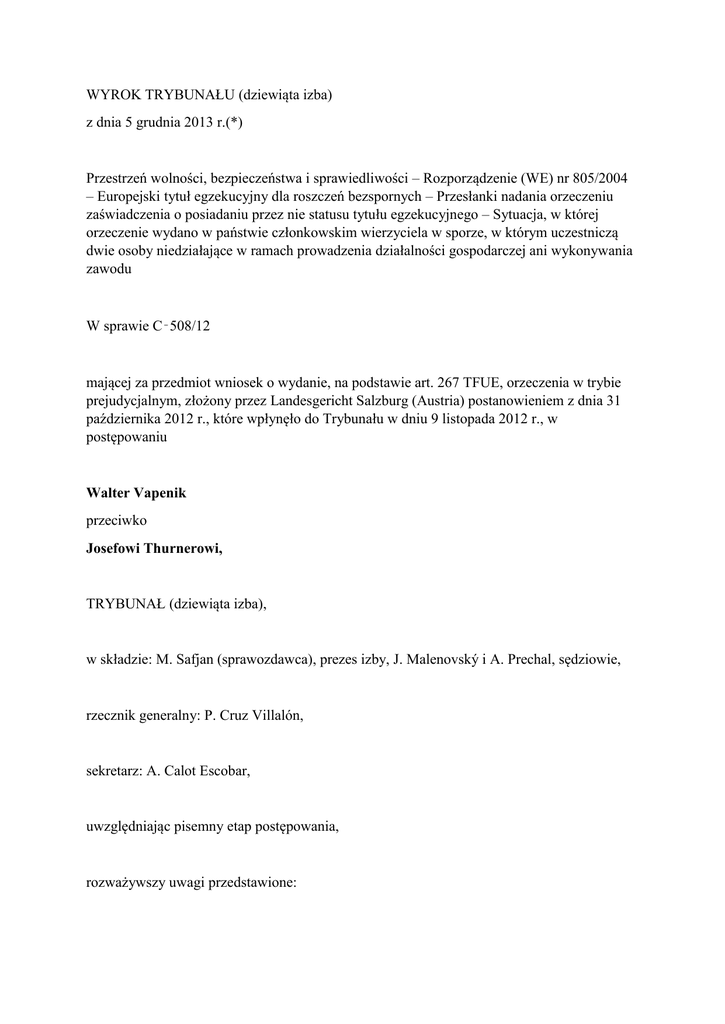 WYROK TRYBUNAŁU (dziewiąta izba)

z dnia 5 grudnia 2013 r.(*)

Przestrzeń wolności, bezpieczeństwa i sprawiedliwości – Rozporządzenie (WE) nr 805/2004 – Europejski tytuł egzekucyjny dla roszczeń bezspornych – Przesłanki nadania orzeczeniu zaświadczenia o posiadaniu przez nie statusu tytułu egzekucyjnego – Sytuacja, w której orzeczenie wydano w państwie członkowskim wierzyciela w sporze, w którym uczestniczą dwie osoby niedziałające w ramach prowadzenia działalności gospodarczej ani wykonywania zawodu

W sprawie C‑508/12

mającej za przedmiot wniosek o wydanie, na podstawie art. 267 TFUE, orzeczenia w trybie prejudycjalnym, złożony przez Landesgericht Salzburg (Austria) postanowieniem z dnia 31 października 2012 r., które wpłynęło do Trybunału w dniu 9 listopada 2012 r., w postępowaniu

Walter Vapenik

przeciwko

Josefowi Thurnerowi,

TRYBUNAŁ (dziewiąta izba),

w składzie: M. Safjan (sprawozdawca), prezes izby, J. Malenovský i A. Prechal, sędziowie,

rzecznik generalny: P. Cruz Villalón,

sekretarz: A. Calot Escobar,

uwzględniając pisemny etap postępowania,

rozważywszy uwagi przedstawione: